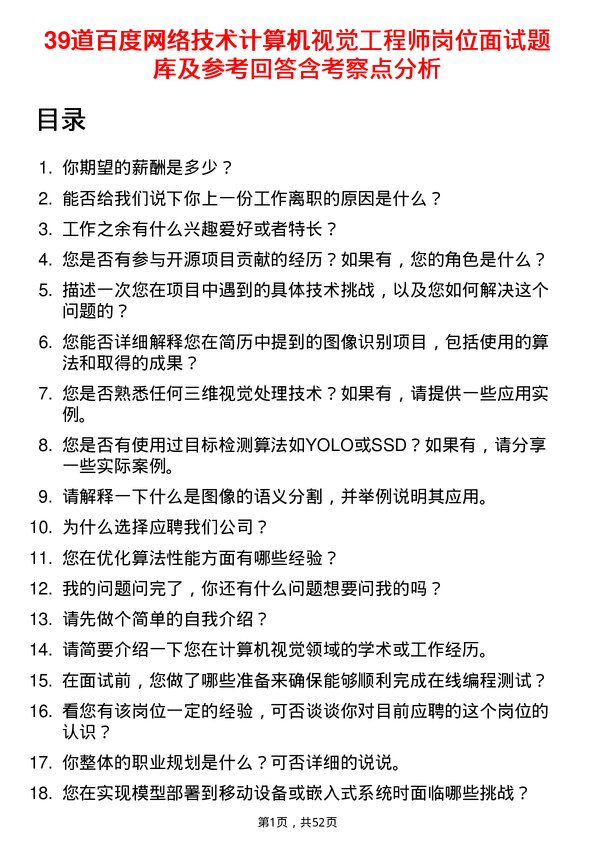 39道百度网络技术计算机视觉工程师岗位面试题库及参考回答含考察点分析

目录

1. 你期望的薪酬是多少？
2. 能否给我们说下你上一份工作离职的原因是什么？
3. 工作之余有什么兴趣爱好或者特长？
4. 您是否有参与开源项目贡献的经历？如果有，您的角色是什么？
5. 描述一次您在项目中遇到的具体技术挑战，以及您如何解决这个问题的？
6. 您能否详细解释您在简历中提到的图像识别项目，包括使用的算法和取得的成果？
7. 您是否熟悉任何三维视觉处理技术？如果有，请提供一些应用实例。
8. 您是否有使用过目标检测算法如YOLO或SSD？如果有，请分享一些实际案例。
9. 请解释一下什么是图像的语义分割，并举例说明其应用。
10. 为什么选择应聘我们公司？
11. 您在优化算法性能方面有哪些经验？
12. 我的问题问完了，你还有什么问题想要问我的吗？
13. 请先做个简单的自我介绍？
14. 请简要介绍一下您在计算机视觉领域的学术或工作经历。
15. 在面试前，您做了哪些准备来确保能够顺利完成在线编程测试？
16. 看您有该岗位一定的经验，可否谈谈你对目前应聘的这个岗位的认识？
17. 你整体的职业规划是什么？可否详细的说说。
18. 您在实现模型部署到移动设备或嵌入式系统时面临哪些挑战？

第1页，共52页